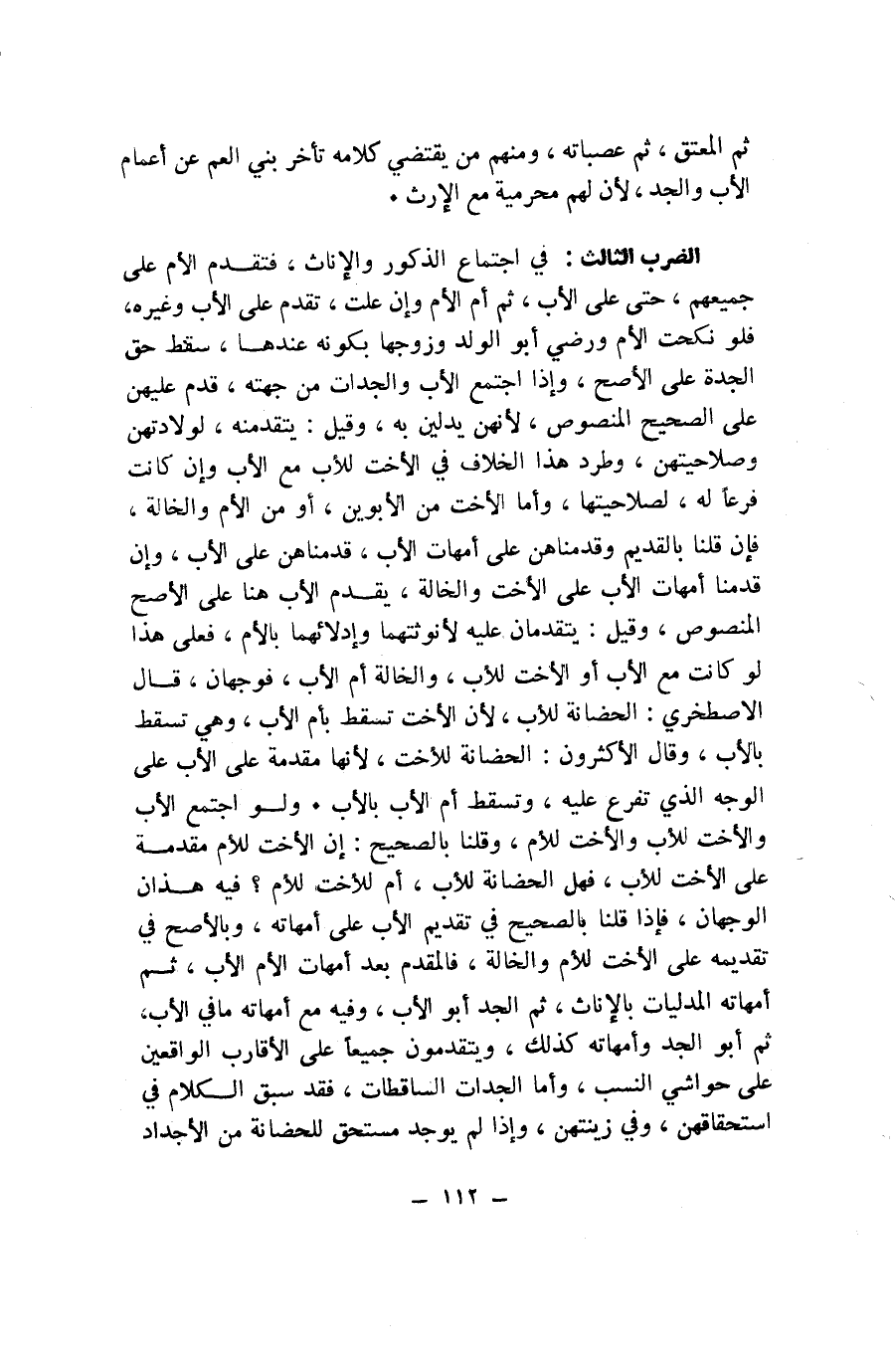 ثم المعتق ، ثم عصباته ، ومنهم من يقتضي كلامه تأخر بني العم عن أعمام الأب والجد ، لأن لهم محرمية مع الإرث .

الضرب الثالث : في اجتماع الذكور والإناث ، فتقدم الأم على جميعهم ، حتى على الأب ، ثم أم الأم وإن علت ، تقدم على الأب وغيره، فلو نكحت الأم ورضي أبو الولد وزوجها بكونه عندها ، سقط حق الجدة على الأصح ، وإذا اجتمع الأب والجدات من جهته ، قدم عليهن على الصحيح المنصوص ، لأنهن يدلين به ، وقيل : يتقدمنه ، لولادتهن وصلاحيتهن ، وطرد هذا الخلاف في الأخت للأب مع الأب وإن كانت فرعاً له ، لصلاحيتها ، وأما الأخت من الأبوين ، أو من الأم والخالة ، فإن قلنا بالقديم وقدمناهن على أمهات الأب ، قدمناهن على الأب ، وإن قدمنا أمهات الأب على الأخت والخالة ، يقدم الأب هنا على الأصح المنصوص ، وقيل : يتقدمان عليه لأنوثتهما وإدلائهما بالأم ، فعلى هذا لو كانت مع الأب أو الأخت للأب ، والخالة أم الأب ، فوجهان ، قال الاصطخري : الحضانة للأب ، لأن الأخت تسقط بأم الأب ، وهي تسقط بالأب ، وقال الأكثرون : الحضانة للأخت ، لأنها مقدمة على الأب على الوجه الذي تفرع عليه ، وتسقط أم الأب بالأب . ولو اجتمع الأب والأخت للأب والأخت للأم ، وقلنا بالصحيح : إن الأخت للأم مقدمة على الأخت للأب ، فهل الحضانة للأب ، أم للأخت للأم ؟ فيه هذان الوجهان ، فإذا قلنا بالصحيح في تقديم الأب على أمهاته ، وبالأصح في تقديمه على الأخت للأم والخالة ، فالمقدم بعد أمهات الأم الأب ، ثم أمهاته المدليات بالإناث ، ثم الجد أبو الأب ، وفيه مع أمهاته مافي الأب، ثم أبو الجد وأمهاته كذلك ، ويتقدمون جميعاً على الأقارب الواقعين على حواشي النسب ، وأما الجدات الساقطات ، فقد سبق الكلام في استحقاقهن ، وفي زينتهن ، وإذا لم يوجد مستحق للحضانة من الأجداد

- ١١٢ -